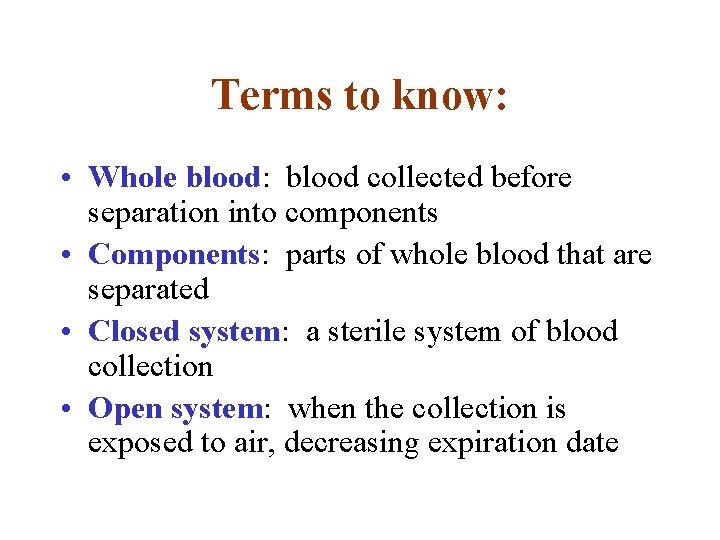 Terms to know:

• Whole blood: blood collected before separation into components
• Components: parts of whole blood that are separated
• Closed system: a sterile system of blood collection
• Open system: when the collection is exposed to air, decreasing expiration date